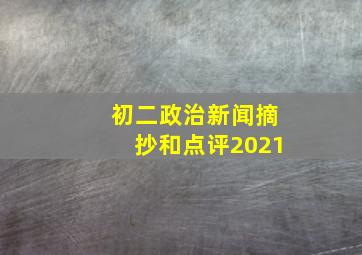 初二政治新闻摘抄和点评2021